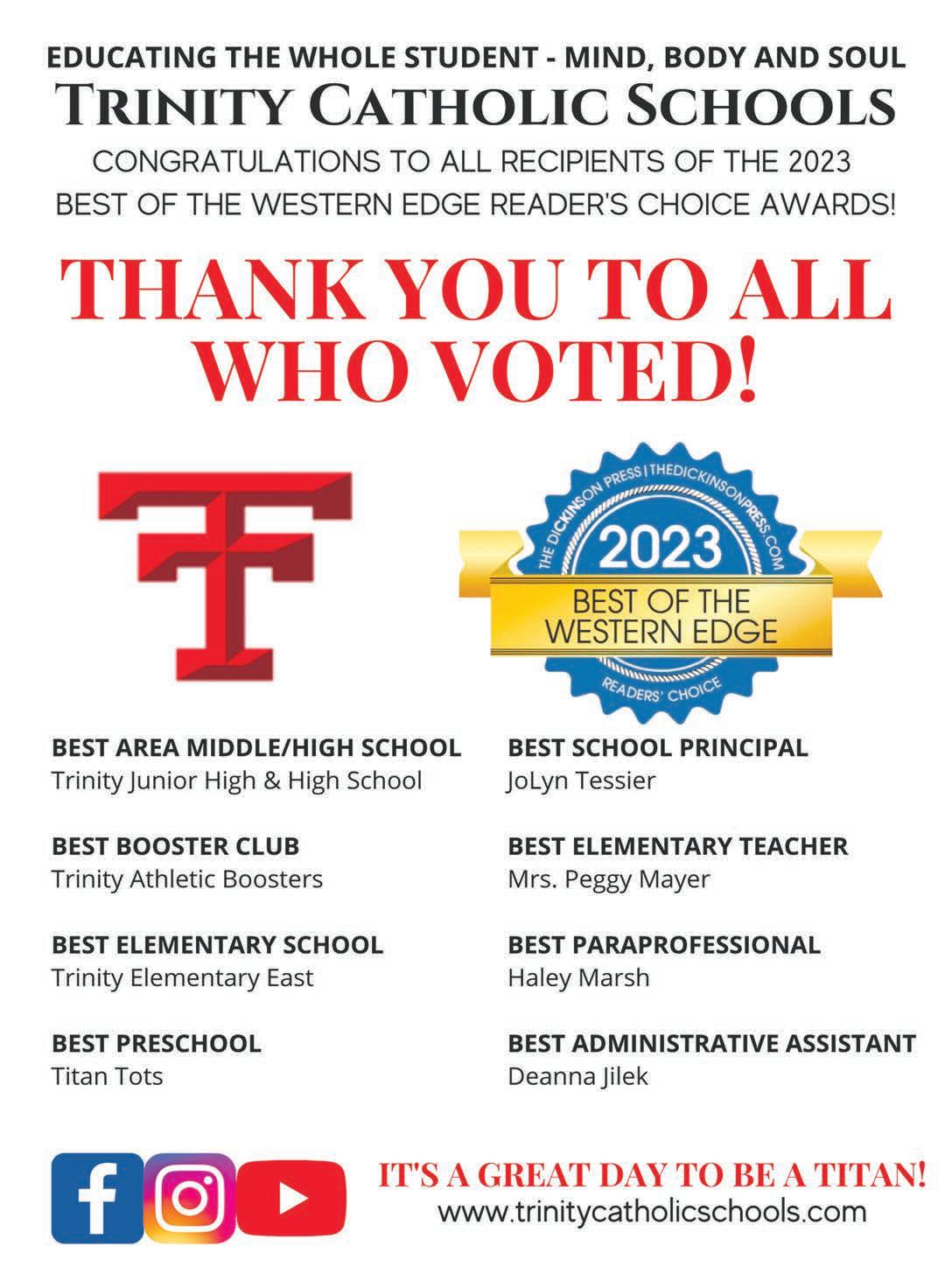 EDUCATING THE WHOLE STUDENT - MIND, BODY AND SOUL

TRINITY CATHOLIC SCHOOLS

CONGRATULATIONS TO ALL RECIPIENTS OF THE 2023 BEST OF THE WESTERN EDGE READER'S CHOICE AWARDS!

THANK YOU TO ALL WHO VOTED!

THE DICKINSON PRESS | THEDICKINSONPRESS.COM
2023
BEST OF THE WESTERN EDGE
READERS' CHOICE

BEST AREA MIDDLE/HIGH SCHOOL
Trinity Junior High & High School

BEST BOOSTER CLUB
Trinity Athletic Boosters

BEST ELEMENTARY SCHOOL
Trinity Elementary East

BEST PRESCHOOL
Titan Tots

BEST SCHOOL PRINCIPAL
JoLyn Tessier

BEST ELEMENTARY TEACHER
Mrs. Peggy Mayer

BEST PARAPROFESSIONAL
Haley Marsh

BEST ADMINISTRATIVE ASSISTANT
Deanna Jilek

IT'S A GREAT DAY TO BE A TITAN!
www.trinitycatholicschools.com